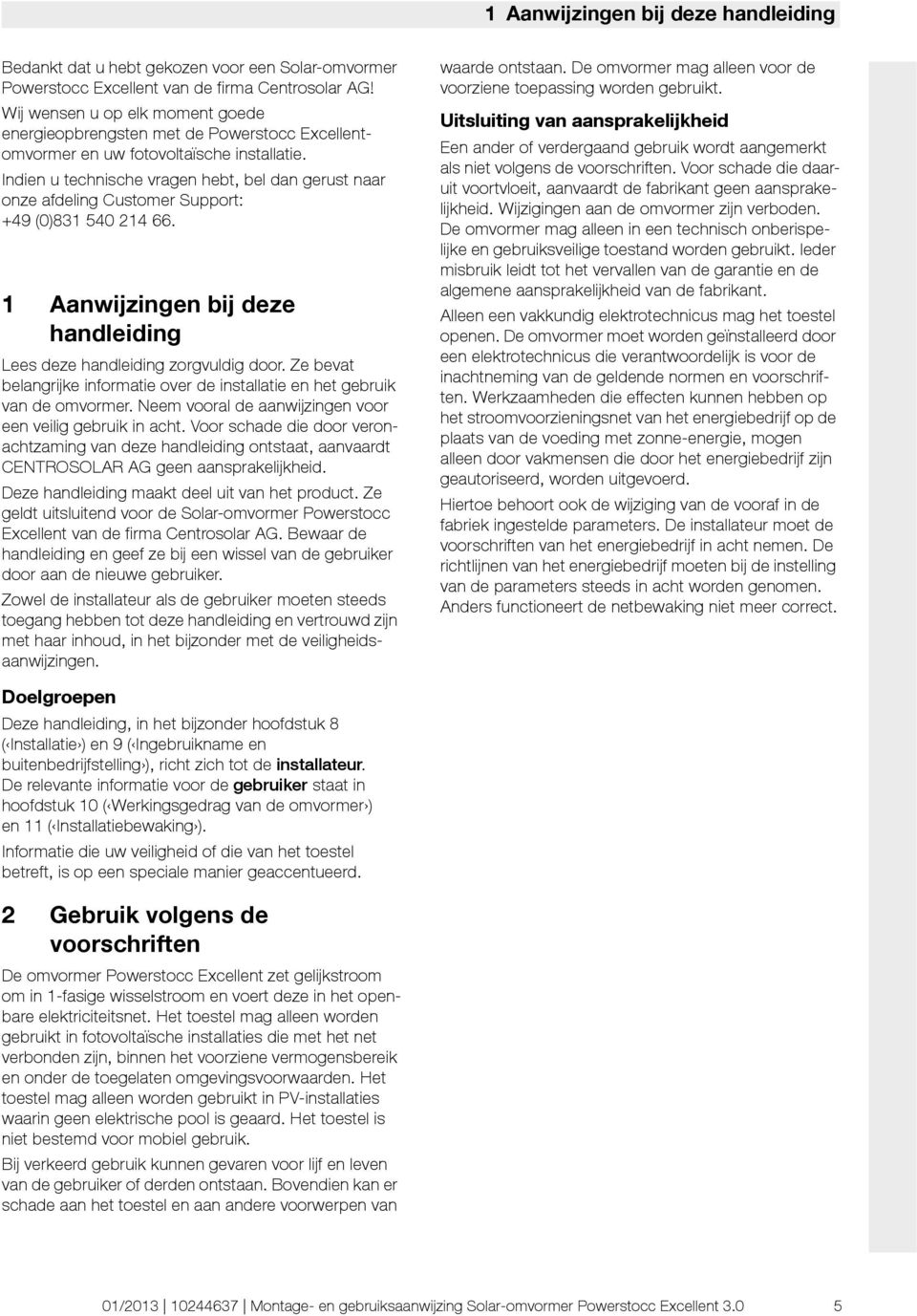 1 Aanwijzingen bij deze handleiding

Bedankt dat u hebt gekozen voor een Solar-omvormer Powerstocc Excellent van de firma Centrosolar AG!

Wij wensen u op elk moment goede energieopbrengsten met de Powerstocc Excellent-omvormer en uw fotovoltaïsche installatie.

Indien u technische vragen hebt, bel dan gerust naar onze afdeling Customer Support: +49 (0)831 540 214 66.

1 Aanwijzingen bij deze handleiding

Lees deze handleiding zorgvuldig door. Ze bevat belangrijke informatie over de installatie en het gebruik van de omvormer. Neem vooral de aanwijzingen voor een veilig gebruik in acht. Voor schade die door veronachtzaming van deze handleiding ontstaat, aanvaardt CENTROSOLAR AG geen aansprakelijkheid.

Deze handleiding maakt deel uit van het product. Ze geldt uitsluitend voor de Solar-omvormer Powerstocc Excellent van de firma Centrosolar AG. Bewaar de handleiding en geef ze bij een wissel van de gebruiker door aan de nieuwe gebruiker.

Zowel de installateur als de gebruiker moeten steeds toegang hebben tot deze handleiding en vertrouwd zijn met haar inhoud, in het bijzonder met de veiligheidsaanwijzingen.

Doelgroepen

Deze handleiding, in het bijzonder hoofdstuk 8 (‹Installatie›) en 9 (‹Ingebruikname en buitenbedrijfstelling›), richt zich tot de installateur. De relevante informatie voor de gebruiker staat in hoofdstuk 10 (‹Werkingsgedrag van de omvormer›) en 11 (‹Installatiebewaking›).

Informatie die uw veiligheid of die van het toestel betreft, is op een speciale manier geaccentueerd.

2 Gebruik volgens de voorschriften

De omvormer Powerstocc Excellent zet gelijkstroom om in 1-fasige wisselstroom en voert deze in het openbare elektriciteitsnet. Het toestel mag alleen worden gebruikt in fotovoltaïsche installaties die met het net verbonden zijn, binnen het voorziene vermogensbereik en onder de toegelaten omgevingsvoorwaarden. Het toestel mag alleen worden gebruikt in PV-installaties waarin geen elektrische pool is geaard. Het toestel is niet bestemd voor mobiel gebruik.

Bij verkeerd gebruik kunnen gevaren voor lijf en leven van de gebruiker of derden ontstaan. Bovendien kan er schade aan het toestel en aan andere voorwerpen van waarde ontstaan. De omvormer mag alleen voor de voorziene toepassing worden gebruikt.

Uitsluiting van aansprakelijkheid

Een ander of verdergaand gebruik wordt aangemerkt als niet volgens de voorschriften. Voor schade die daaruit voortvloeit, aanvaardt de fabrikant geen aansprakelijkheid. Wijzigingen aan de omvormer zijn verboden. De omvormer mag alleen in een technisch onberispelijke en gebruiksveilige toestand worden gebruikt. Ieder misbruik leidt tot het vervallen van de garantie en de algemene aansprakelijkheid van de fabrikant.

Alleen een vakkundig elektrotechnicus mag het toestel openen. De omvormer moet worden geïnstalleerd door een elektrotechnicus die verantwoordelijk is voor de inachtneming van de geldende normen en voorschriften. Werkzaamheden die effecten kunnen hebben op het stroomvoorzieningsnet van het energiebedrijf op de plaats van de voeding met zonne-energie, mogen alleen door vakmensen die door het energiebedrijf zijn geautoriseerd, worden uitgevoerd.

Hiertoe behoort ook de wijziging van de vooraf in de fabriek ingestelde parameters. De installateur moet de voorschriften van het energiebedrijf in acht nemen. De richtlijnen van het energiebedrijf moeten bij de instelling van de parameters steeds in acht worden genomen. Anders functioneert de netbewaking niet meer correct.

01/2013 | 10244637 | Montage- en gebruiksaanwijzing Solar-omvormer Powerstocc Excellent 3.0 5